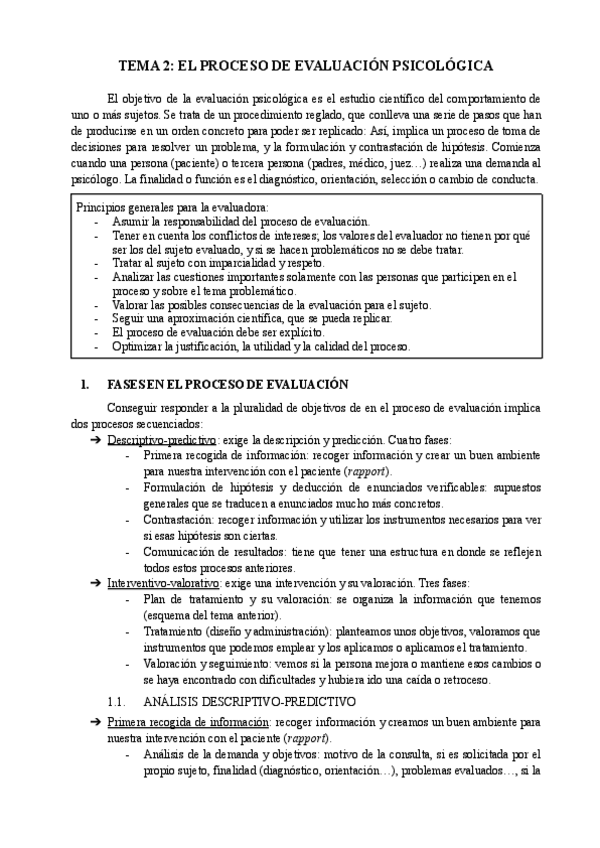 TEMA 2: EL PROCESO DE EVALUACIÓN PSICOLÓGICA

El objetivo de la evaluación psicológica es el estudio científico del comportamiento de uno o más sujetos. Se trata de un procedimiento reglado, que conlleva una serie de pasos que han de producirse en un orden concreto para poder ser replicado: Así, implica un proceso de toma de decisiones para resolver un problema, y la formulación y contrastación de hipótesis. Comienza cuando una persona (paciente) o tercera persona (padres, médico, juez…) realiza una demanda al psicólogo. La finalidad o función es el diagnóstico, orientación, selección o cambio de conducta.

Principios generales para la evaluadora:
- Asumir la responsabilidad del proceso de evaluación.
- Tener en cuenta los conflictos de intereses; los valores del evaluador no tienen por qué ser los del sujeto evaluado, y si se hacen problemáticos no se debe tratar.
- Tratar al sujeto con imparcialidad y respeto.
- Analizar las cuestiones importantes solamente con las personas que participen en el proceso y sobre el tema problemático.
- Valorar las posibles consecuencias de la evaluación para el sujeto.
- Seguir una aproximación científica, que se pueda replicar.
- El proceso de evaluación debe ser explícito.
- Optimizar la justificación, la utilidad y la calidad del proceso.

1. FASES EN EL PROCESO DE EVALUACIÓN

Conseguir responder a la pluralidad de objetivos de en el proceso de evaluación implica dos procesos secuenciados:
➔ Descriptivo-predictivo: exige la descripción y predicción. Cuatro fases:
- Primera recogida de información: recoger información y crear un buen ambiente para nuestra intervención con el paciente (rapport).
- Formulación de hipótesis y deducción de enunciados verificables: supuestos generales que se traducen a enunciados mucho más concretos.
- Contrastación: recoger información y utilizar los instrumentos necesarios para ver si esas hipótesis son ciertas.
- Comunicación de resultados: tiene que tener una estructura en donde se reflejen todos estos procesos anteriores.
➔ Interventivo-valorativo: exige una intervención y su valoración. Tres fases:
- Plan de tratamiento y su valoración: se organiza la información que tenemos (esquema del tema anterior).
- Tratamiento (diseño y administración): planteamos unos objetivos, valoramos que instrumentos que podemos emplear y los aplicamos o aplicamos el tratamiento.
- Valoración y seguimiento: vemos si la persona mejora o mantiene esos cambios o se haya encontrado con dificultades y hubiera ido una caída o retroceso.

1.1. ANÁLISIS DESCRIPTIVO-PREDICTIVO
➔ Primera recogida de información: recoger información y creamos un buen ambiente para nuestra intervención con el paciente (rapport).
- Análisis de la demanda y objetivos: motivo de la consulta, si es solicitada por el propio sujeto, finalidad (diagnóstico, orientación…), problemas evaluados…, si la